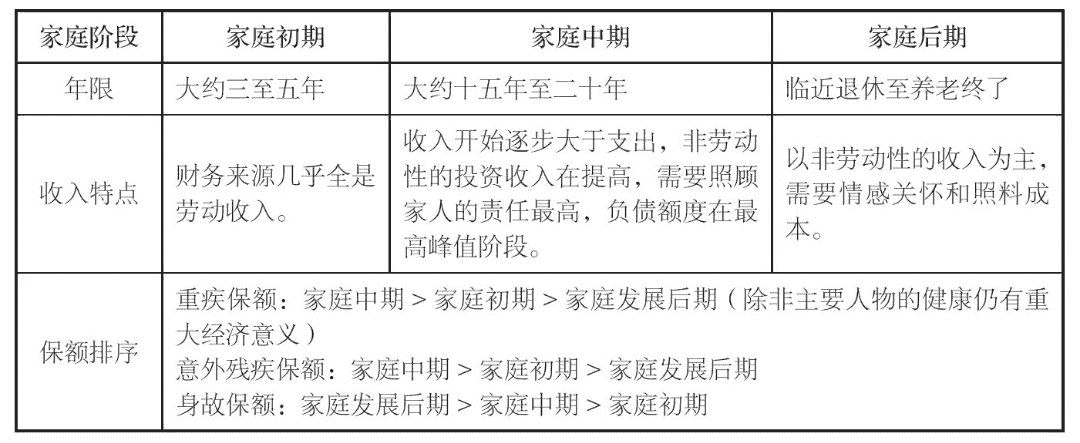 | 家庭阶段 | 家庭初期 | 家庭中期 | 家庭后期 |
|---|---|---|---|
| 年限 | 大约三至五年 | 大约十五年至二十年 | 临近退休至养老终了 |
| 收入特点 | 财务来源几乎全是劳动收入。 | 收入开始逐步大于支出，非劳动性的投资收入在提高，需要照顾家人的责任最高，负债额度在最高峰值阶段。 | 以非劳动性的收入为主，需要情感关怀和照料成本。 |
| 保额排序 | 重疾保额：家庭中期 > 家庭初期 > 家庭发展后期（除非主要人物的健康仍有重大经济意义）<br>意外残疾保额：家庭中期 > 家庭初期 > 家庭发展后期<br>身故保额：家庭发展后期 > 家庭中期 > 家庭初期 | | |